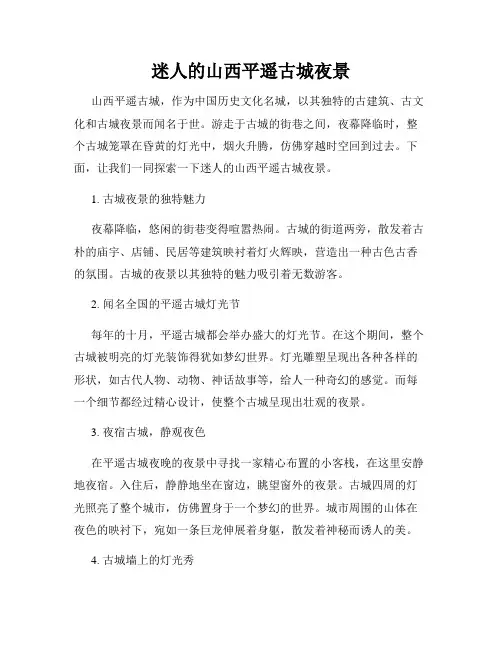 迷人的山西平遥古城夜景

山西平遥古城，作为中国历史文化名城，以其独特的古建筑、古文化和古城夜景而闻名于世。游走于古城的街巷之间，夜幕降临时，整个古城笼罩在昏黄的灯光中，烟火升腾，仿佛穿越时空回到过去。下面，让我们一同探索一下迷人的山西平遥古城夜景。

1. 古城夜景的独特魅力

夜幕降临，悠闲的街巷变得喧嚣热闹。古城的街道两旁，散发着古朴的庙宇、店铺、民居等建筑映衬着灯火辉映，营造出一种古色古香的氛围。古城的夜景以其独特的魅力吸引着无数游客。

2. 闻名全国的平遥古城灯光节

每年的十月，平遥古城都会举办盛大的灯光节。在这个期间，整个古城被明亮的灯光装饰得犹如梦幻世界。灯光雕塑呈现出各种各样的形状，如古代人物、动物、神话故事等，给人一种奇幻的感觉。而每一个细节都经过精心设计，使整个古城呈现出壮观的夜景。

3. 夜宿古城，静观夜色

在平遥古城夜晚的夜景中寻找一家精心布置的小客栈，在这里安静地夜宿。入住后，静静地坐在窗边，眺望窗外的夜景。古城四周的灯光照亮了整个城市，仿佛置身于一个梦幻的世界。城市周围的山体在夜色的映衬下，宛如一条巨龙伸展着身躯，散发着神秘而诱人的美。

4. 古城墙上的灯光秀